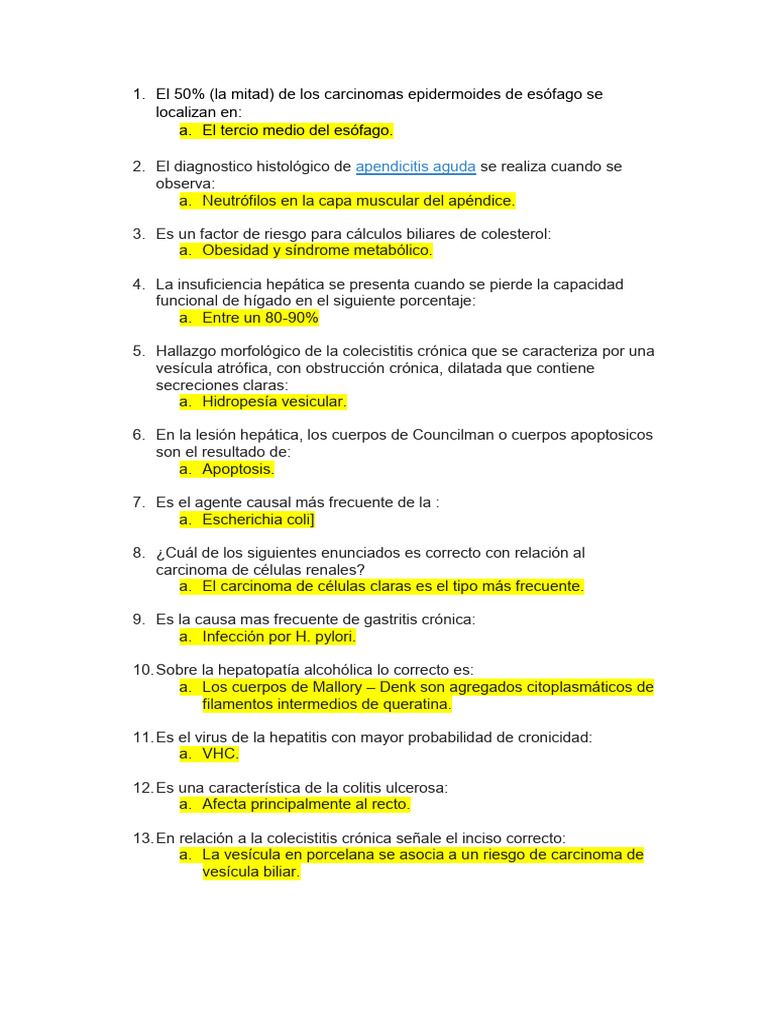 1. El 50% (la mitad) de los carcinomas epidermoides de esófago se localizan en:
a. El tercio medio del esófago.

2. El diagnostico histológico de apendicitis aguda se realiza cuando se observa:
a. Neutrófilos en la capa muscular del apéndice.

3. Es un factor de riesgo para cálculos biliares de colesterol:
a. Obesidad y síndrome metabólico.

4. La insuficiencia hepática se presenta cuando se pierde la capacidad funcional de hígado en el siguiente porcentaje:
a. Entre un 80-90%

5. Hallazgo morfológico de la colecistitis crónica que se caracteriza por una vesícula atrófica, con obstrucción crónica, dilatada que contiene secreciones claras:
a. Hidropesía vesicular.

6. En la lesión hepática, los cuerpos de Councilman o cuerpos apoptosicos son el resultado de:
a. Apoptosis.

7. Es el agente causal más frecuente de la :
a. Escherichia coli]

8. ¿Cuál de los siguientes enunciados es correcto con relación al carcinoma de células renales?
a. El carcinoma de células claras es el tipo más frecuente.

9. Es la causa mas frecuente de gastritis crónica:
a. Infección por H. pylori.

10. Sobre la hepatopatía alcohólica lo correcto es:
a. Los cuerpos de Mallory – Denk son agregados citoplasmáticos de filamentos intermedios de queratina.

11. Es el virus de la hepatitis con mayor probabilidad de cronicidad:
a. VHC.

12. Es una característica de la colitis ulcerosa:
a. Afecta principalmente al recto.

13. En relación a la colecistitis crónica señale el inciso correcto:
a. La vesícula en porcelana se asocia a un riesgo de carcinoma de vesícula biliar.